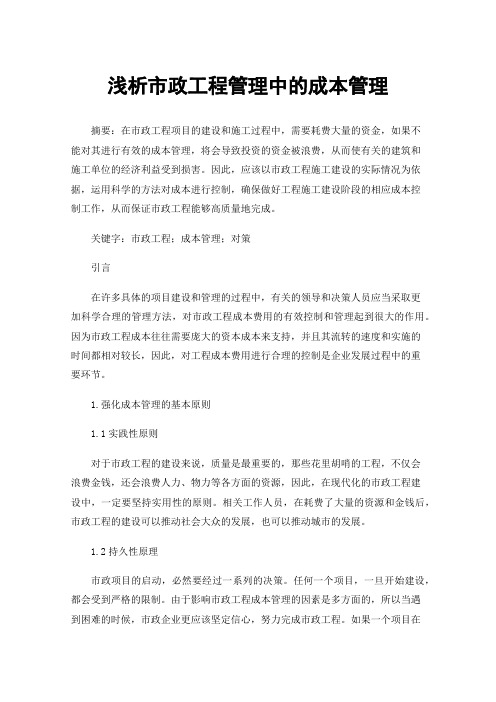 浅析市政工程管理中的成本管理

摘要：在市政工程项目的建设和施工过程中，需要耗费大量的资金，如果不能对其进行有效的成本管理，将会导致投资的资金被浪费，从而使有关的建筑和施工单位的经济利益受到损害。因此，应该以市政工程施工建设的实际情况为依据，运用科学的方法对成本进行控制，确保做好工程施工建设阶段的相应成本控制工作，从而保证市政工程能够高质量地完成。

关键字：市政工程；成本管理；对策

引言

在许多具体的项目建设和管理的过程中，有关的领导和决策人员应当采取更加科学合理的管理方法，对市政工程成本费用的有效控制和管理起到很大的作用。因为市政工程成本往往需要庞大的资本成本来支持，并且其流转的速度和实施的时间都相对较长，因此，对工程成本费用进行合理的控制是企业发展过程中的重要环节。

1.强化成本管理的基本原则

1.1实践性原则

对于市政工程的建设来说，质量是最重要的，那些花里胡哨的工程，不仅会浪费金钱，还会浪费人力、物力等各方面的资源，因此，在现代化的市政工程建设中，一定要坚持实用性的原则。相关工作人员，在耗费了大量的资源和金钱后，市政工程的建设可以推动社会大众的发展，也可以推动城市的发展。

1.2持久性原理

市政项目的启动，必然要经过一系列的决策。任何一个项目，一旦开始建设，都会受到严格的限制。由于影响市政工程成本管理的因素是多方面的，所以当遇到困难的时候，市政企业更应该坚定信心，努力完成市政工程。如果一个项目在